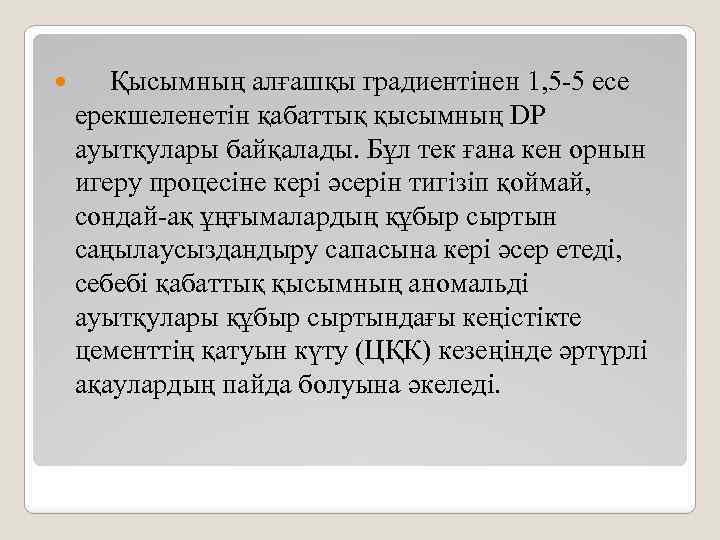 Қысымның алғашқы градиентінен 1,5-5 есе ерекшеленетін қабаттық қысымның DP ауытқулары байқалады. Бұл тек ғана кен орнын игеру процесіне кері әсерін тигізіп қоймай, сондай-ақ ұңғымалардың құбыр сыртын саңылаусыздандыру сапасына кері әсер етеді, себебі қабаттық қысымның аномальді ауытқулары құбыр сыртындағы кеңістікте цементтің қатуын күту (ЦҚК) кезеңінде әртүрлі ақаулардың пайда болуына әкеледі.